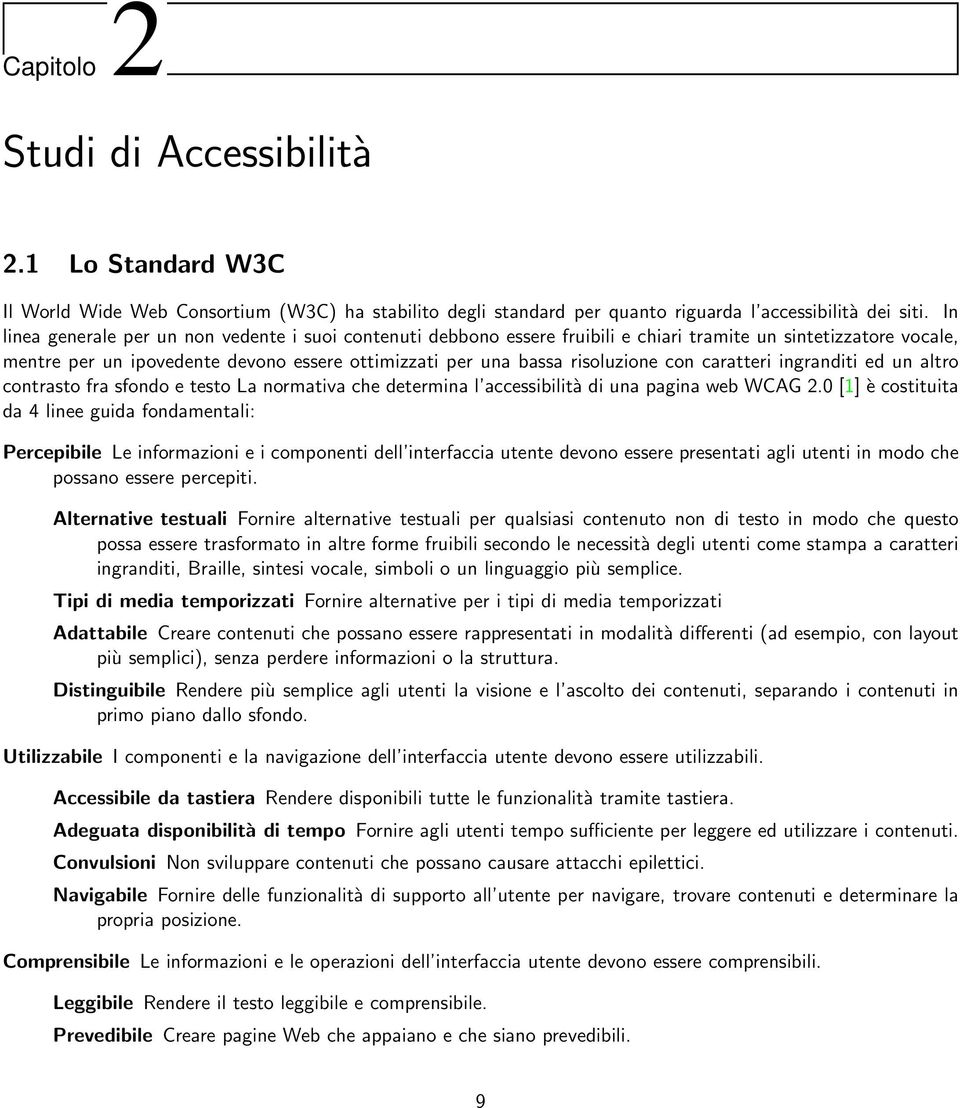 Capitolo 2

Studi di Accessibilità

2.1 Lo Standard W3C

Il World Wide Web Consortium (W3C) ha stabilito degli standard per quanto riguarda l'accessibilità dei siti. In linea generale per un non vedente i suoi contenuti debbono essere fruibili e chiari tramite un sintetizzatore vocale, mentre per un ipovedente devono essere ottimizzati per una bassa risoluzione con caratteri ingranditi ed un altro contrasto fra sfondo e testo La normativa che determina l'accessibilità di una pagina web WCAG 2.0 [1] è costituita da 4 linee guida fondamentali:

Percepibile Le informazioni e i componenti dell'interfaccia utente devono essere presentati agli utenti in modo che possano essere percepiti.

Alternative testuali Fornire alternative testuali per qualsiasi contenuto non di testo in modo che questo possa essere trasformato in altre forme fruibili secondo le necessità degli utenti come stampa a caratteri ingranditi, Braille, sintesi vocale, simboli o un linguaggio più semplice.

Tipi di media temporizzati Fornire alternative per i tipi di media temporizzati

Adattabile Creare contenuti che possano essere rappresentati in modalità differenti (ad esempio, con layout più semplici), senza perdere informazioni o la struttura.

Distinguibile Rendere più semplice agli utenti la visione e l'ascolto dei contenuti, separando i contenuti in primo piano dallo sfondo.

Utilizzabile I componenti e la navigazione dell'interfaccia utente devono essere utilizzabili.

Accessibile da tastiera Rendere disponibili tutte le funzionalità tramite tastiera.

Adeguata disponibilità di tempo Fornire agli utenti tempo sufficiente per leggere ed utilizzare i contenuti.

Convulsioni Non sviluppare contenuti che possano causare attacchi epilettici.

Navigabile Fornire delle funzionalità di supporto all'utente per navigare, trovare contenuti e determinare la propria posizione.

Comprensibile Le informazioni e le operazioni dell'interfaccia utente devono essere comprensibili.

Leggibile Rendere il testo leggibile e comprensibile.

Prevedibile Creare pagine Web che appaiano e che siano prevedibili.

9